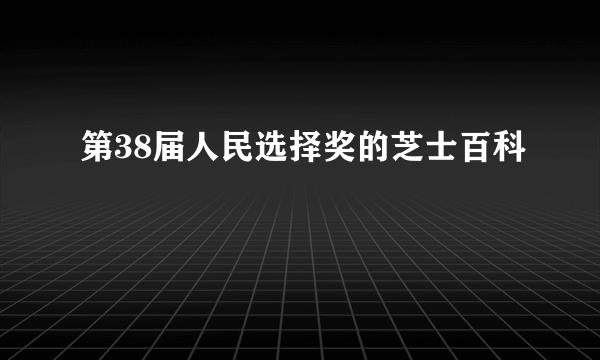 第38届人民选择奖的芝士百科